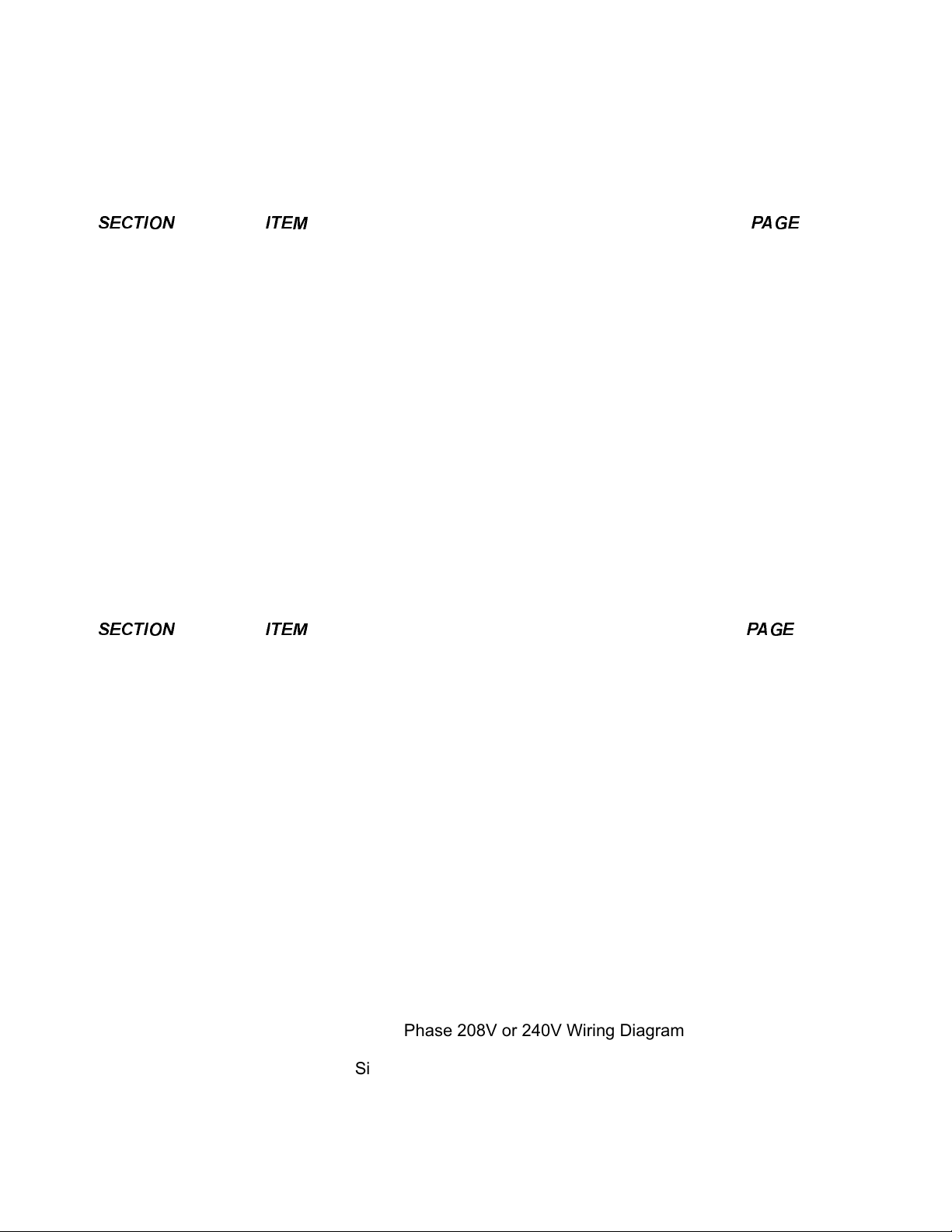 SECTION ITEM PAGE

SECTION ITEM PAGE

Phase 208V or 240V Wiring Diagram

Si